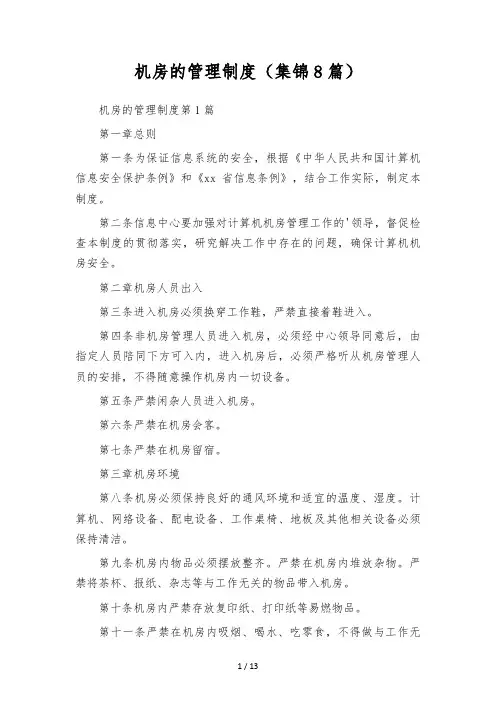 机房的管理制度（集锦8篇）

机房的管理制度第1篇

第一章总则

第一条为保证信息系统的安全，根据《中华人民共和国计算机信息安全保护条例》和《xx 省信息条例》，结合工作实际，制定本制度。

第二条信息中心要加强对计算机机房管理工作的'领导，督促检查本制度的贯彻落实，研究解决工作中存在的问题，确保计算机机房安全。

第二章机房人员出入

第三条进入机房必须换穿工作鞋，严禁直接着鞋进入。

第四条非机房管理人员进入机房，必须经中心领导同意后，由指定人员陪同下方可入内，进入机房后，必须严格听从机房管理人员的安排，不得随意操作机房内一切设备。

第五条严禁闲杂人员进入机房。

第六条严禁在机房会客。

第七条严禁在机房留宿。

第三章机房环境

第八条机房必须保持良好的通风环境和适宜的温度、湿度。计算机、网络设备、配电设备、工作桌椅、地板及其他相关设备必须保持清洁。

第九条机房内物品必须摆放整齐。严禁在机房内堆放杂物。严禁将茶杯、报纸、杂志等与工作无关的物品带入机房。

第十条机房内严禁存放复印纸、打印纸等易燃物品。

第十一条严禁在机房内吸烟、喝水、吃零食，不得做与工作无

1 / 13